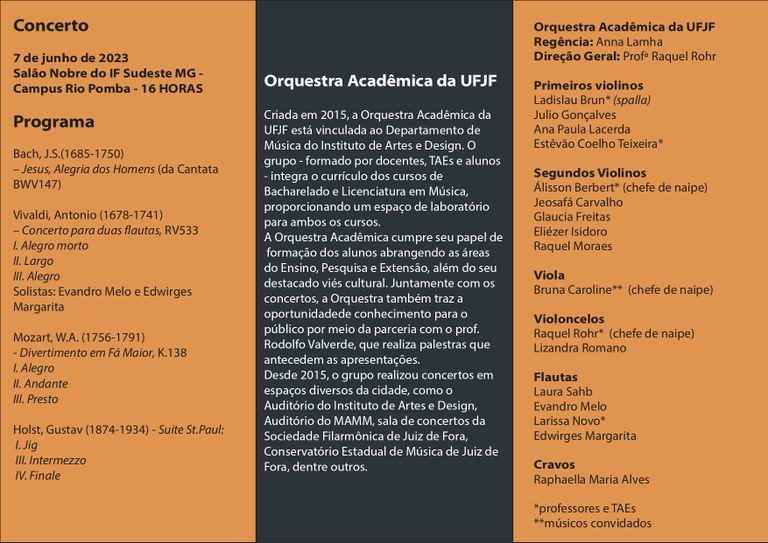 Concerto

7 de junho de 2023
Salão Nobre do IF Sudeste MG - Campus Rio Pomba - 16 HORAS

Programa

Bach, J.S.(1685-1750)
– Jesus, Alegria dos Homens (da Cantata BWV147)

Vivaldi, Antonio (1678-1741)
– Concerto para duas flautas, RV533
I. Alegro morto
II. Largo
III. Alegro
Solistas: Evandro Melo e Edwirges Margarita

Mozart, W.A. (1756-1791)
- Divertimento em Fá Maior, K.138
I. Alegro
II. Andante
III. Presto

Holst, Gustav (1874-1934) - Suite St.Paul:
I. Jig
III. Intermezzo
IV. Finale

Orquestra Acadêmica da UFJF

Criada em 2015, a Orquestra Acadêmica da UFJF está vinculada ao Departamento de Música do Instituto de Artes e Design. O grupo - formado por docentes, TAEs e alunos - integra o currículo dos cursos de Bacharelado e Licenciatura em Música, proporcionando um espaço de laboratório para ambos os cursos.
A Orquestra Acadêmica cumpre seu papel de formação dos alunos abrangendo as áreas do Ensino, Pesquisa e Extensão, além do seu destacado viés cultural. Juntamente com os concertos, a Orquestra também traz a oportunidadede conhecimento para o público por meio da parceria com o prof. Rodolfo Valverde, que realiza palestras que antecedem as apresentações.
Desde 2015, o grupo realizou concertos em espaços diversos da cidade, como o Auditório do Instituto de Artes e Design, Auditório do MAMM, sala de concertos da Sociedade Filarmônica de Juiz de Fora, Conservatório Estadual de Música de Juiz de Fora, dentre outros.

Orquestra Acadêmica da UFJF
Regência: Anna Lamha
Direção Geral: Profª Raquel Rohr

Primeiros violinos
Ladislau Brun* (spalla)
Julio Gonçalves
Ana Paula Lacerda
Estêvão Coelho Teixeira*

Segundos Violinos
Álisson Berbert* (chefe de naipe)
Jeosafá Carvalho
Glaucia Freitas
Eliézer Isidoro
Raquel Moraes

Viola
Bruna Caroline** (chefe de naipe)

Violoncelos
Raquel Rohr* (chefe de naipe)
Lizandra Romano

Flautas
Laura Sahb
Evandro Melo
Larissa Novo*
Edwirges Margarita

Cravos
Raphaella Maria Alves

*professores e TAEs
**músicos convidados